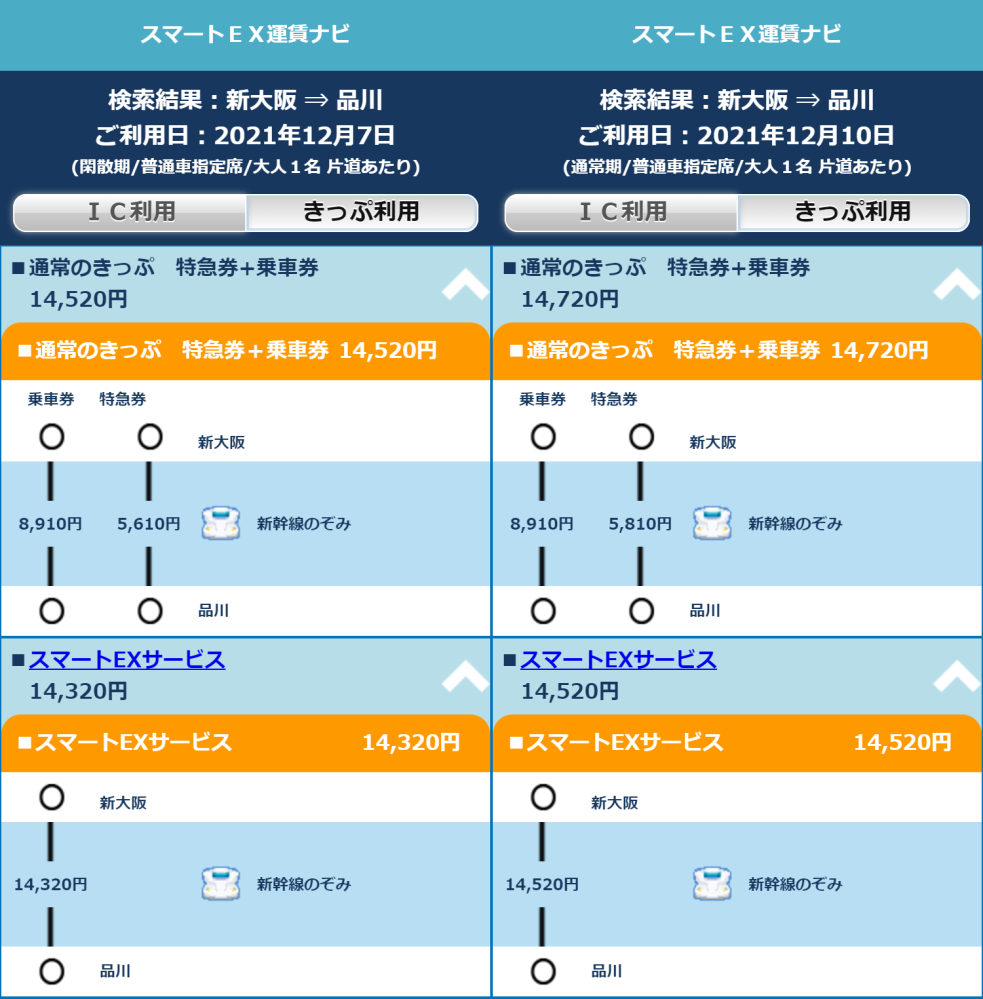 スマートＥＸ運賃ナビ

検索結果：新大阪 ⇒ 品川
ご利用日：2021年12月7日
(閑散期/普通車指定席/大人１名 片道あたり)

ＩＣ利用 きっぷ利用

■通常のきっぷ　特急券+乗車券
14,520円

■通常のきっぷ　特急券+乗車券 14,520円

乗車券 特急券

新大阪

8,910円 5,610円 新幹線のぞみ

品川

■スマートEXサービス
14,320円

■スマートEXサービス 14,320円

新大阪

14,320円 新幹線のぞみ

品川

スマートＥＸ運賃ナビ

検索結果：新大阪 ⇒ 品川
ご利用日：2021年12月10日
(通常期/普通車指定席/大人１名 片道あたり)

ＩＣ利用 きっぷ利用

■通常のきっぷ　特急券+乗車券
14,720円

■通常のきっぷ　特急券+乗車券 14,720円

乗車券 特急券

新大阪

8,910円 5,810円 新幹線のぞみ

品川

■スマートEXサービス
14,520円

■スマートEXサービス 14,520円

新大阪

14,520円 新幹線のぞみ

品川